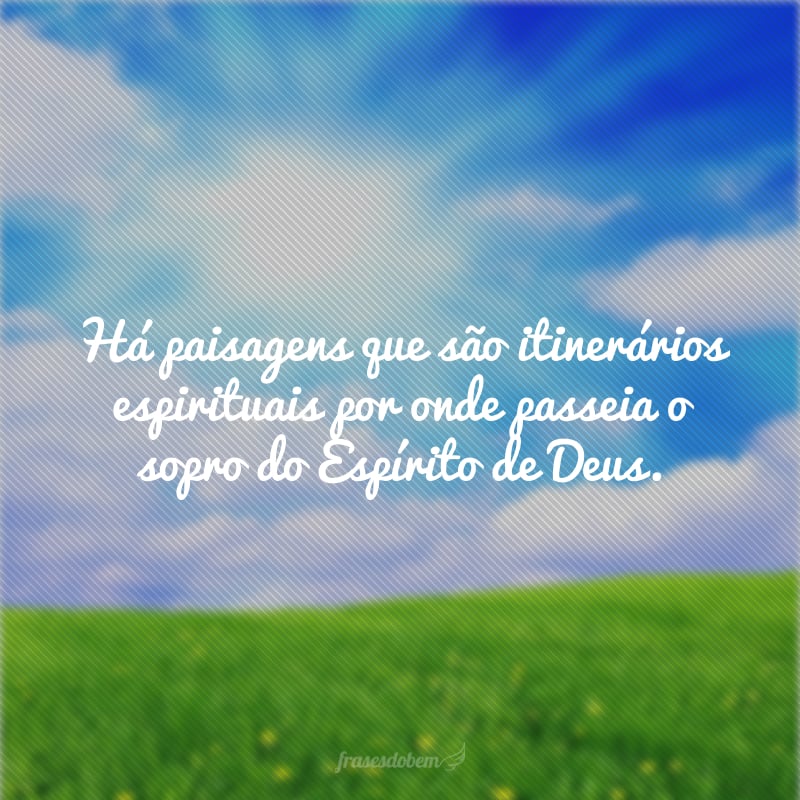 Há paisagens que são itinerários espirituais por onde passeia o sopro do Espírito de Deus.

frasesdobem